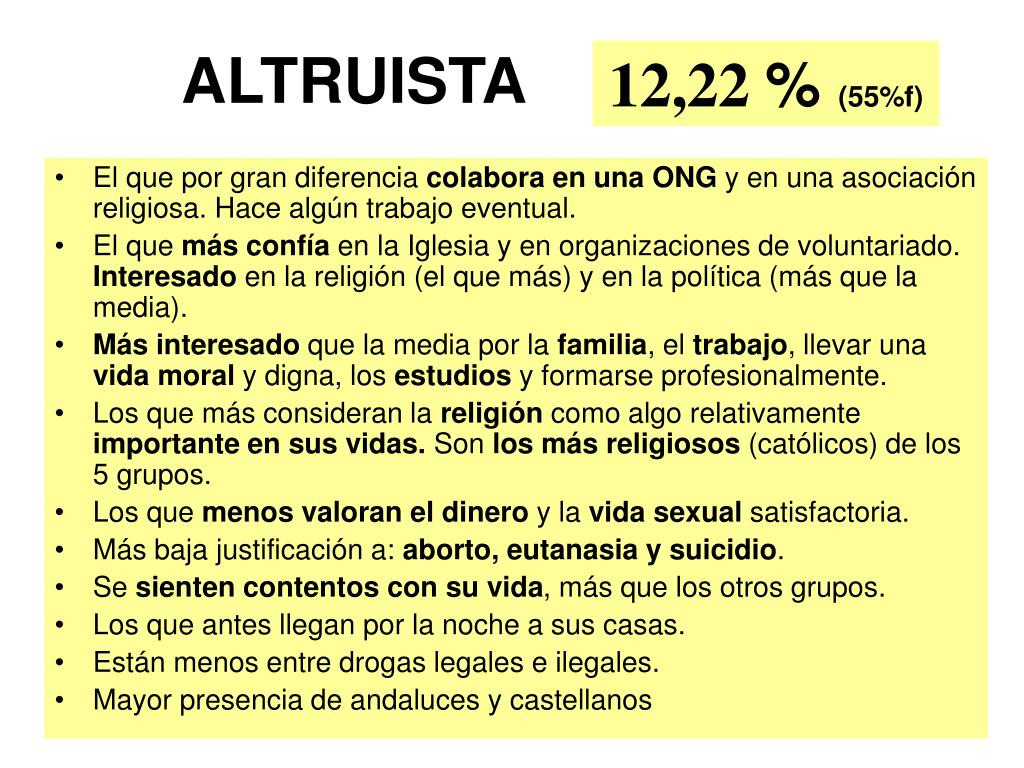 ALTRUISTA

12,22 % (55%f)

• El que por gran diferencia colabora en una ONG y en una asociación religiosa. Hace algún trabajo eventual.
• El que más confía en la Iglesia y en organizaciones de voluntariado. Interesado en la religión (el que más) y en la política (más que la media).
• Más interesado que la media por la familia, el trabajo, llevar una vida moral y digna, los estudios y formarse profesionalmente.
• Los que más consideran la religión como algo relativamente importante en sus vidas. Son los más religiosos (católicos) de los 5 grupos.
• Los que menos valoran el dinero y la vida sexual satisfactoria.
• Más baja justificación a: aborto, eutanasia y suicidio.
• Se sienten contentos con su vida, más que los otros grupos.
• Los que antes llegan por la noche a sus casas.
• Están menos entre drogas legales e ilegales.
• Mayor presencia de andaluces y castellanos